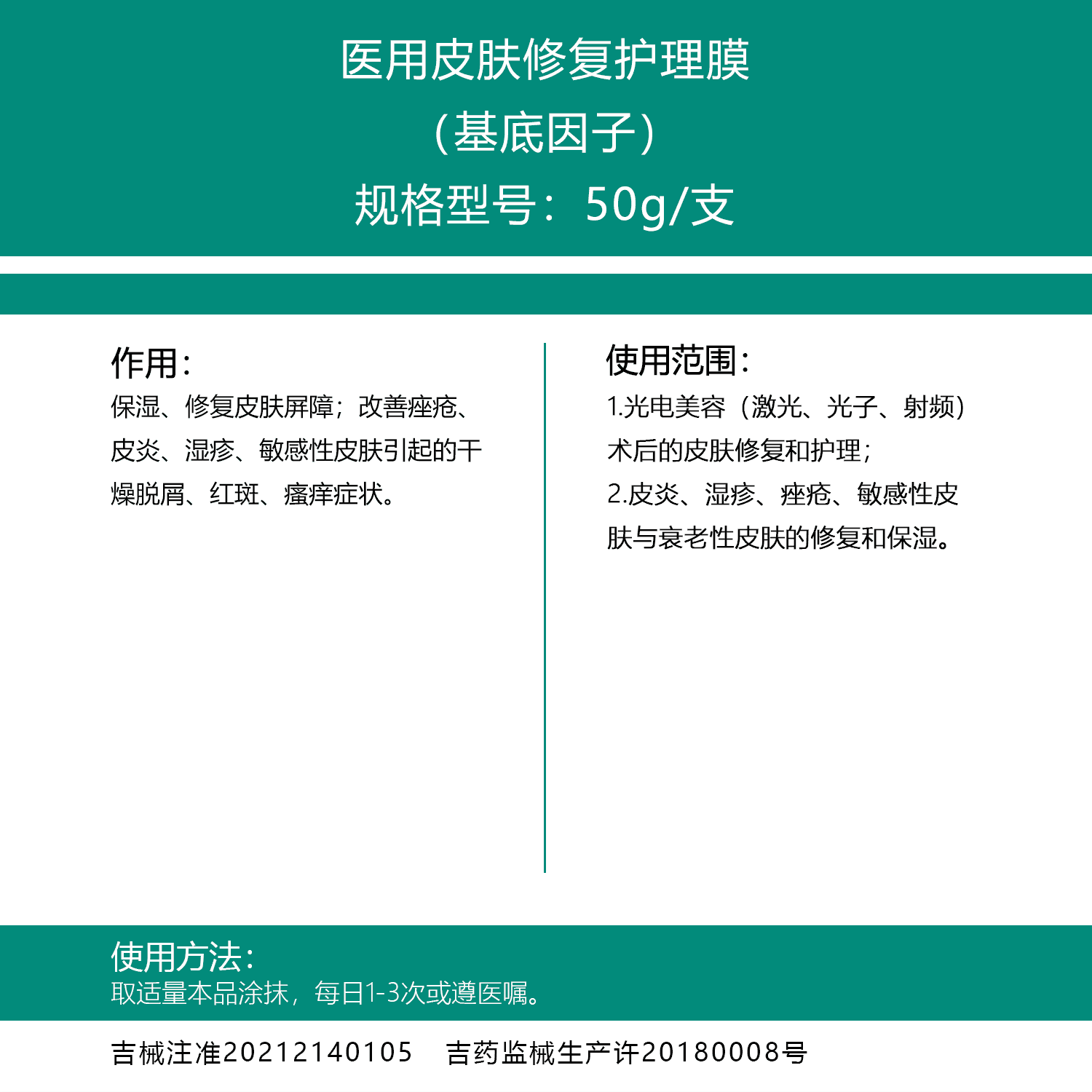 医用皮肤修复护理膜
（基底因子）
规格型号：50g/支

作用：
保湿、修复皮肤屏障；改善痤疮、皮炎、湿疹、敏感性皮肤引起的干燥脱屑、红斑、瘙痒症状。

使用范围：
1.光电美容（激光、光子、射频）术后的皮肤修复和护理；
2.皮炎、湿疹、痤疮、敏感性皮肤与衰老性皮肤的修复和保湿。

使用方法：
取适量本品涂抹，每日1-3次或遵医嘱。

吉械注准20212140105　吉药监械生产许20180008号